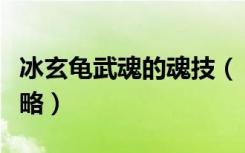 冰玄龟武魂的魂技（略）